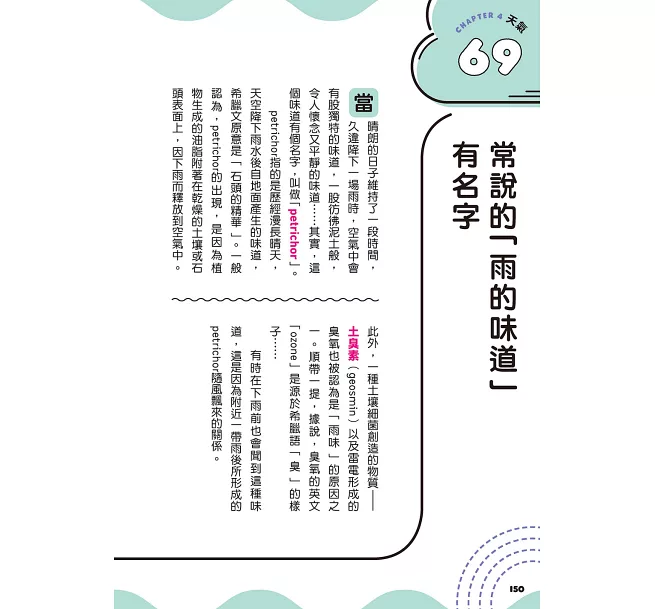 CHAPTER 4 天氣

69

常說的「雨的味道」有名字

當晴朗的日子維持了一段時間，久違降下一場雨時，空氣中會有股獨特的味道，一股彷彿泥土般，令人懷念又平靜的味道……其實，這個味道有個名字，叫做「petrichor」。

petrichor指的是歷經漫長晴天，天空降下雨水後自地面產生的味道，希臘文原意是「石頭的精華」。一般認為，petrichor的出現，是因為植物生成的油脂附著在乾燥的土壤或石頭表面上，因下雨而釋放到空氣中。

此外，一種土壤細菌創造的物質——土臭素（geosmin）以及雷電形成的臭氧也被認為是「雨味」的原因之一。順帶一提，據說，臭氧的英文「ozone」是源於希臘語「臭」的樣子……

有時在下雨前也會聞到這種味道，這是因為附近一帶雨後所形成的petrichor隨風飄來的關係。

150